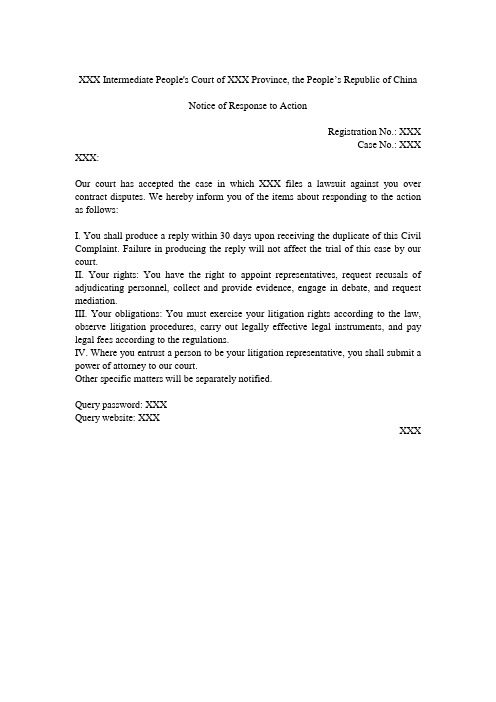 XXX Intermediate People's Court of XXX Province, the People's Republic of China

Notice of Response to Action

Registration No.: XXX
Case No.: XXX

XXX:

Our court has accepted the case in which XXX files a lawsuit against you over contract disputes. We hereby inform you of the items about responding to the action as follows:

I. You shall produce a reply within 30 days upon receiving the duplicate of this Civil Complaint. Failure in producing the reply will not affect the trial of this case by our court.
II. Your rights: You have the right to appoint representatives, request recusals of adjudicating personnel, collect and provide evidence, engage in debate, and request mediation.
III. Your obligations: You must exercise your litigation rights according to the law, observe litigation procedures, carry out legally effective legal instruments, and pay legal fees according to the regulations.
IV. Where you entrust a person to be your litigation representative, you shall submit a power of attorney to our court.
Other specific matters will be separately notified.

Query password: XXX
Query website: XXX

XXX